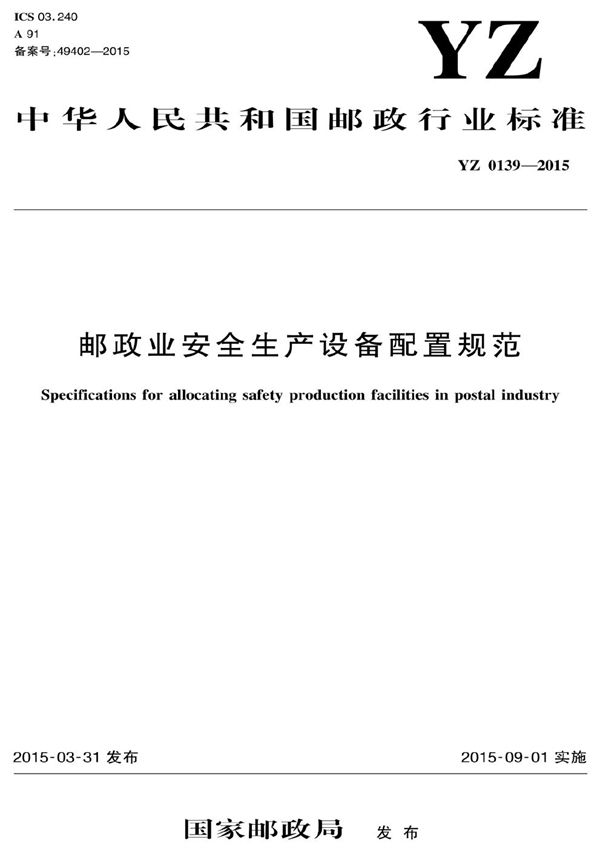 ICS 03.240
A 91
备案号:49402—2015

YZ

中华人民共和国邮政行业标准

YZ 0139—2015

邮政业安全生产设备配置规范

Specifications for allocating safety production facilities in postal industry

2015-03-31 发布

2015-09-01 实施

国家邮政局 发布